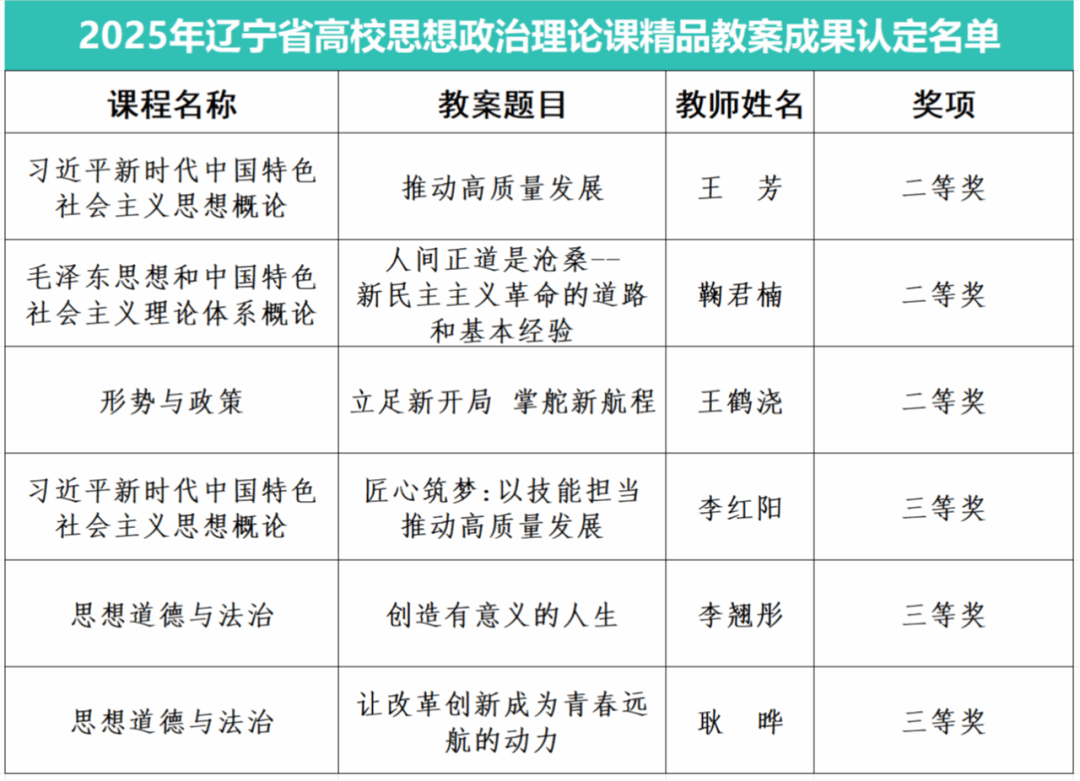 2025年辽宁省高校思想政治理论课精品教案成果认定名单

| 课程名称 | 教案题目 | 教师姓名 | 奖项 |
|---|---|---|---|
| 习近平新时代中国特色社会主义思想概论 | 推动高质量发展 | 王 芳 | 二等奖 |
| 毛泽东思想和中国特色社会主义理论体系概论 | 人间正道是沧桑--新民主主义革命的道路和基本经验 | 鞠君楠 | 二等奖 |
| 形势与政策 | 立足新开局 掌舵新航程 | 王鹤浇 | 二等奖 |
| 习近平新时代中国特色社会主义思想概论 | 匠心筑梦:以技能担当推动高质量发展 | 李红阳 | 三等奖 |
| 思想道德与法治 | 创造有意义的人生 | 李翘彤 | 三等奖 |
| 思想道德与法治 | 让改革创新成为青春远航的动力 | 耿 晔 | 三等奖 |